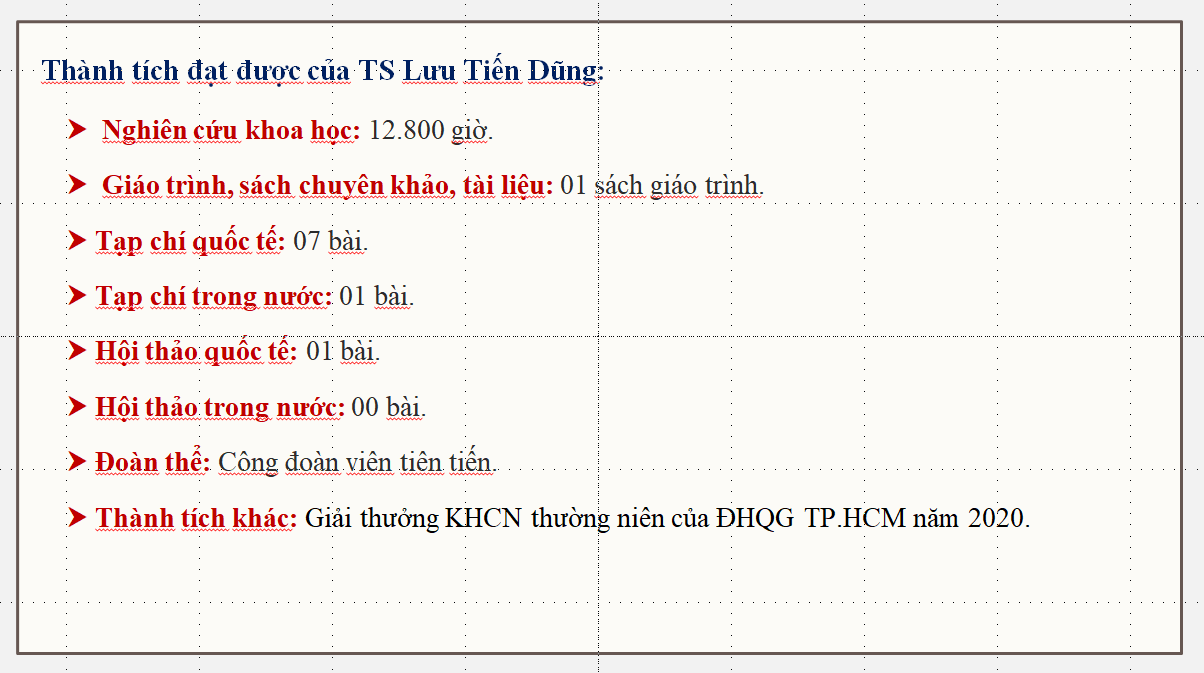 Thành tích đạt được của TS Lưu Tiến Dũng:

➤ Nghiên cứu khoa học: 12.800 giờ.

➤ Giáo trình, sách chuyên khảo, tài liệu: 01 sách giáo trình.

➤ Tạp chí quốc tế: 07 bài.

➤ Tạp chí trong nước: 01 bài.

➤ Hội thảo quốc tế: 01 bài.

➤ Hội thảo trong nước: 00 bài.

➤ Đoàn thể: Công đoàn viên tiên tiến.

➤ Thành tích khác: Giải thưởng KHCN thường niên của ĐHQG TP.HCM năm 2020.